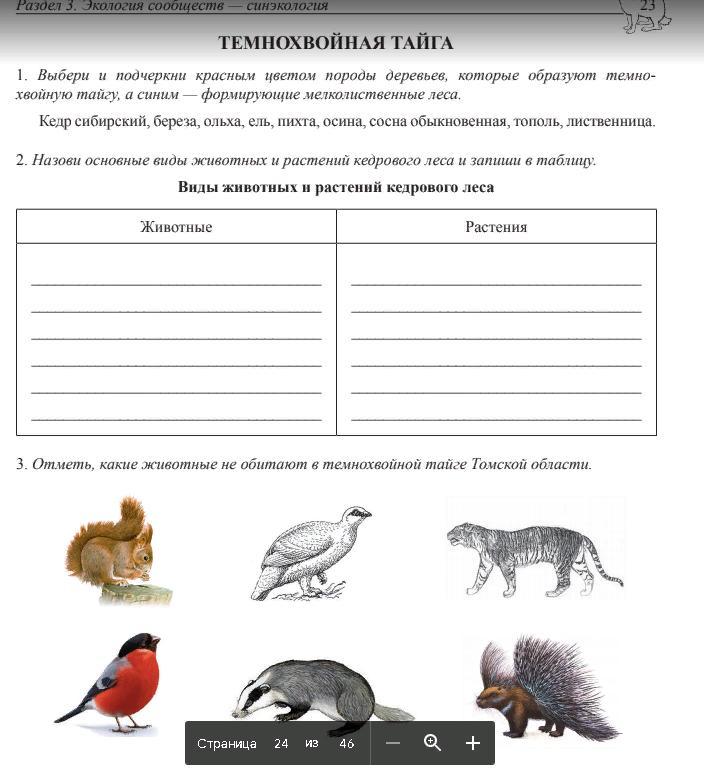 Раздел 3. Экология сообществ — синэкология

23

ТЕМНОХВОЙНАЯ ТАЙГА

1. Выбери и подчеркни красным цветом породы деревьев, которые образуют темнохвойную тайгу, а синим — формирующие мелколиственные леса.

Кедр сибирский, береза, ольха, ель, пихта, осина, сосна обыкновенная, тополь, лиственница.

2. Назови основные виды животных и растений кедрового леса и запиши в таблицу.

Виды животных и растений кедрового леса

| Животные | Растения |
|---|---|
| | |

3. Отметь, какие животные не обитают в темнохвойной тайге Томской области.

Страница 24 из 46